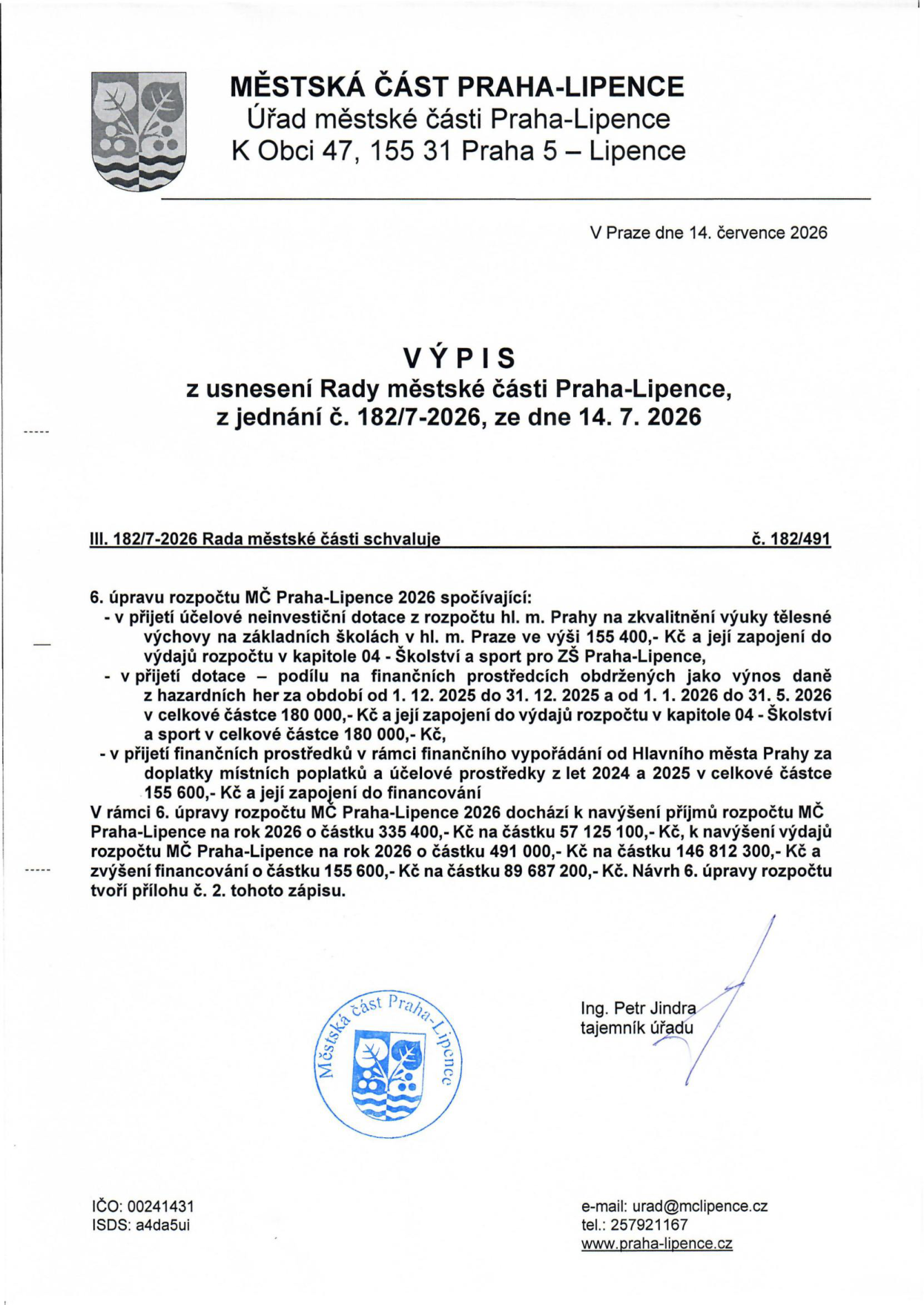 MĚSTSKÁ ČÁST PRAHA-LIPENCE
Úřad městské části Praha-Lipence
K Obci 47, 155 31 Praha 5 – Lipence

V Praze dne 14. července 2026

VÝPIS
z usnesení Rady městské části Praha-Lipence,
z jednání č. 182/7-2026, ze dne 14. 7. 2026

III. 182/7-2026 Rada městské části schvaluje č. 182/491

6. úpravu rozpočtu MČ Praha-Lipence 2026 spočívající:
- v přijetí účelové neinvestiční dotace z rozpočtu hl. m. Prahy na zkvalitnění výuky tělesné výchovy na základních školách v hl. m. Praze ve výši 155 400,- Kč a její zapojení do výdajů rozpočtu v kapitole 04 - Školství a sport pro ZŠ Praha-Lipence,
- v přijetí dotace – podílu na finančních prostředcích obdržených jako výnos daně z hazardních her za období od 1. 12. 2025 do 31. 12. 2025 a od 1. 1. 2026 do 31. 5. 2026 v celkové částce 180 000,- Kč a její zapojení do výdajů rozpočtu v kapitole 04 - Školství a sport v celkové částce 180 000,- Kč,
- v přijetí finančních prostředků v rámci finančního vypořádání od Hlavního města Prahy za doplatky místních poplatků a účelové prostředky z let 2024 a 2025 v celkové částce 155 600,- Kč a její zapojení do financování
V rámci 6. úpravy rozpočtu MČ Praha-Lipence 2026 dochází k navýšení příjmů rozpočtu MČ Praha-Lipence na rok 2026 o částku 335 400,- Kč na částku 57 125 100,- Kč, k navýšení výdajů rozpočtu MČ Praha-Lipence na rok 2026 o částku 491 000,- Kč na částku 146 812 300,- Kč a zvýšení financování o částku 155 600,- Kč na částku 89 687 200,- Kč. Návrh 6. úpravy rozpočtu tvoří přílohu č. 2. tohoto zápisu.

Městská část Praha-Lipence

Ing. Petr Jindra
tajemník úřadu

IČO: 00241431
ISDS: a4da5ui

e-mail: urad@mclipence.cz
tel.: 257921167
www.praha-lipence.cz